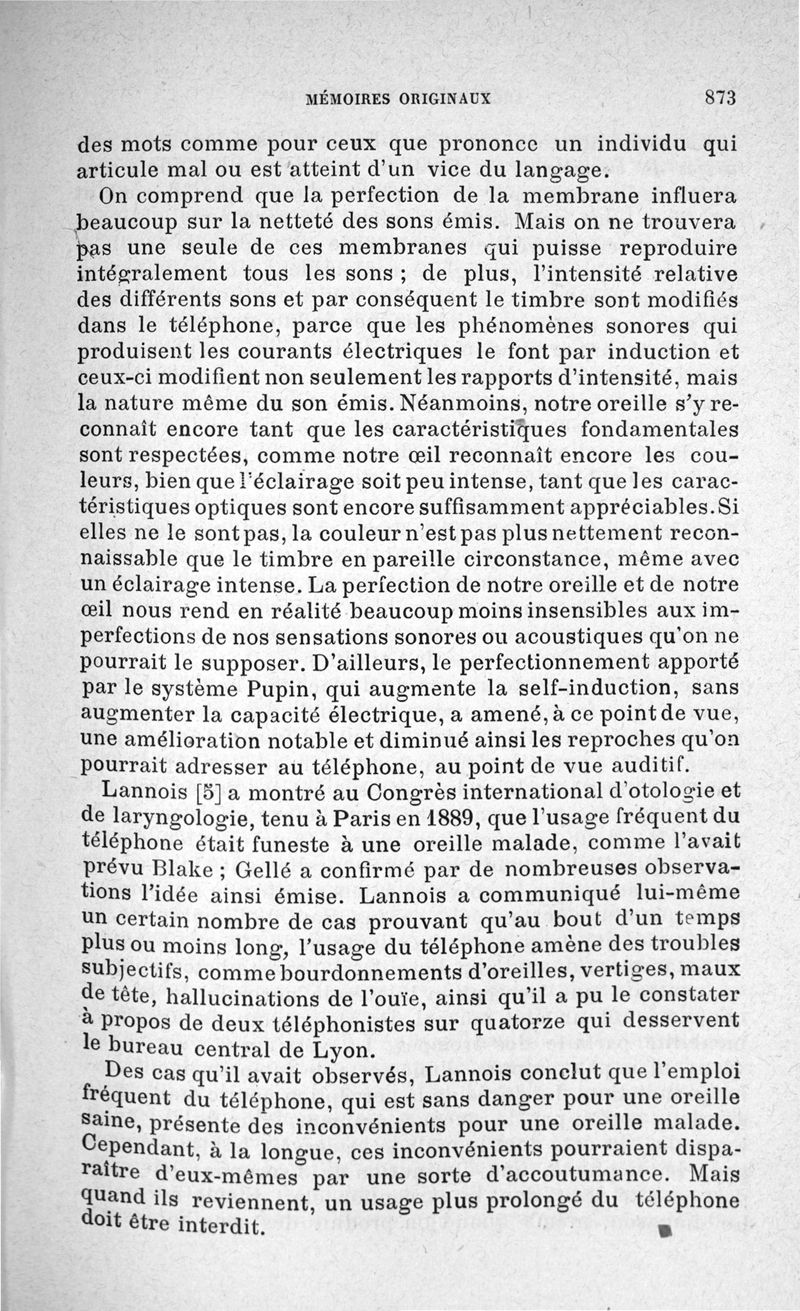 MÉMOIRES ORIGINAUX 873

des mots comme pour ceux que prononce un individu qui articule mal ou est atteint d'un vice du langage.

On comprend que la perfection de la membrane influera beaucoup sur la netteté des sons émis. Mais on ne trouvera pas une seule de ces membranes qui puisse reproduire intégralement tous les sons ; de plus, l'intensité relative des différents sons et par conséquent le timbre sont modifiés dans le téléphone, parce que les phénomènes sonores qui produisent les courants électriques le font par induction et ceux-ci modifient non seulement les rapports d'intensité, mais la nature même du son émis. Néanmoins, notre oreille s'y reconnaît encore tant que les caractéristiques fondamentales sont respectées, comme notre œil reconnaît encore les couleurs, bien que l'éclairage soit peu intense, tant que les caractéristiques optiques sont encore suffisamment appréciables. Si elles ne le sont pas, la couleur n'est pas plus nettement reconnaissable que le timbre en pareille circonstance, même avec un éclairage intense. La perfection de notre oreille et de notre œil nous rend en réalité beaucoup moins insensibles aux imperfections de nos sensations sonores ou acoustiques qu'on ne pourrait le supposer. D'ailleurs, le perfectionnement apporté par le système Pupin, qui augmente la self-induction, sans augmenter la capacité électrique, a amené, à ce point de vue, une amélioration notable et diminué ainsi les reproches qu'on pourrait adresser au téléphone, au point de vue auditif.

Lannois [5] a montré au Congrès international d'otologie et de laryngologie, tenu à Paris en 1889, que l'usage fréquent du téléphone était funeste à une oreille malade, comme l'avait prévu Blake ; Gellé a confirmé par de nombreuses observations l'idée ainsi émise. Lannois a communiqué lui-même un certain nombre de cas prouvant qu'au bout d'un temps plus ou moins long, l'usage du téléphone amène des troubles subjectifs, comme bourdonnements d'oreilles, vertiges, maux de tête, hallucinations de l'ouïe, ainsi qu'il a pu le constater à propos de deux téléphonistes sur quatorze qui desservent le bureau central de Lyon.

Des cas qu'il avait observés, Lannois conclut que l'emploi fréquent du téléphone, qui est sans danger pour une oreille saine, présente des inconvénients pour une oreille malade. Cependant, à la longue, ces inconvénients pourraient disparaître d'eux-mêmes par une sorte d'accoutumance. Mais quand ils reviennent, un usage plus prolongé du téléphone doit être interdit.